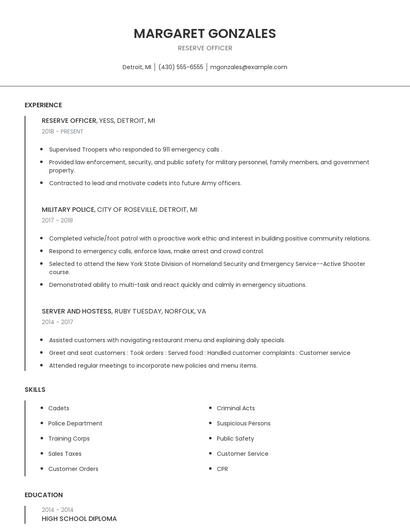 MARGARET GONZALES
RESERVE OFFICER

Detroit, MI | (430) 555-6555 | mgonzales@example.com

EXPERIENCE

RESERVE OFFICER, YESS, DETROIT, MI
2018 - PRESENT

- Supervised Troopers who responded to 911 emergency calls .
- Provided law enforcement, security, and public safety for military personnel, family members, and government property.
- Contracted to lead and motivate cadets into future Army officers.

MILITARY POLICE, CITY OF ROSEVILLE, DETROIT, MI
2017 - 2018

- Completed vehicle/foot patrol with a proactive work ethic and interest in building positive community relations.
- Respond to emergency calls, enforce laws, make arrest and crowd control.
- Selected to attend the New York State Division of Homeland Security and Emergency Service--Active Shooter course.
- Demonstrated ability to multi-task and react quickly and calmly in emergency situations.

SERVER AND HOSTESS, RUBY TUESDAY, NORFOLK, VA
2014 - 2017

- Assisted customers with navigating restaurant menu and explaining daily specials.
- Greet and seat customers : Took orders : Served food : Handled customer complaints : Customer service
- Attended regular meetings to incorporate new policies and menu items.

SKILLS

- Cadets
- Police Department
- Training Corps
- Sales Taxes
- Customer Orders

- Criminal Acts
- Suspicious Persons
- Public Safety
- Customer Service
- CPR

EDUCATION

2014 - 2014
HIGH SCHOOL DIPLOMA